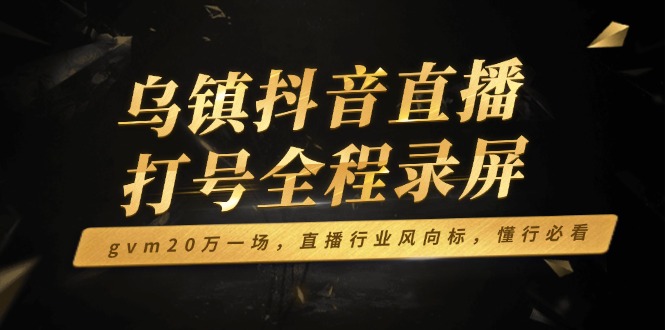 乌镇抖音直播
打号全程录屏

gvm20万一场，直播行业风向标，懂行必看